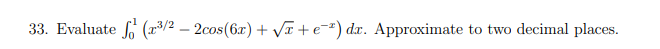 33. Evaluate $\int_0^1 \left(x^{3/2} - 2cos(6x) + \sqrt{x} + e^{-x}\right) dx$. Approximate to two decimal places.